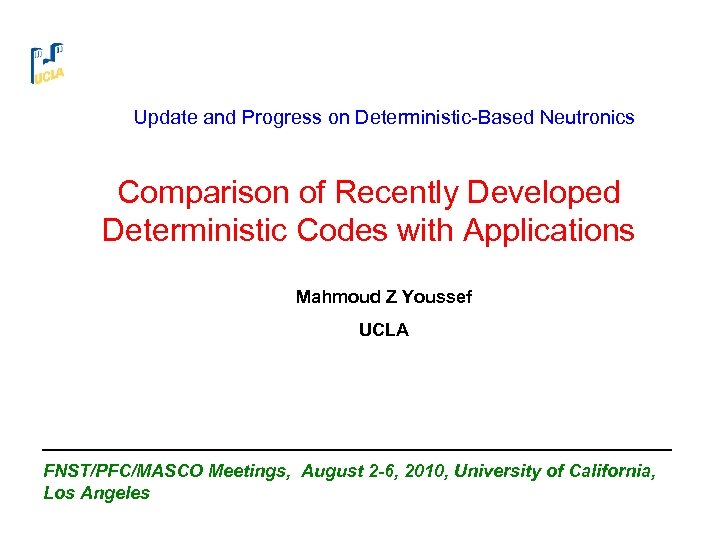 UCLA

Update and Progress on Deterministic-Based Neutronics

Comparison of Recently Developed Deterministic Codes with Applications

Mahmoud Z Youssef

UCLA

FNST/PFC/MASCO Meetings, August 2-6, 2010, University of California, Los Angeles